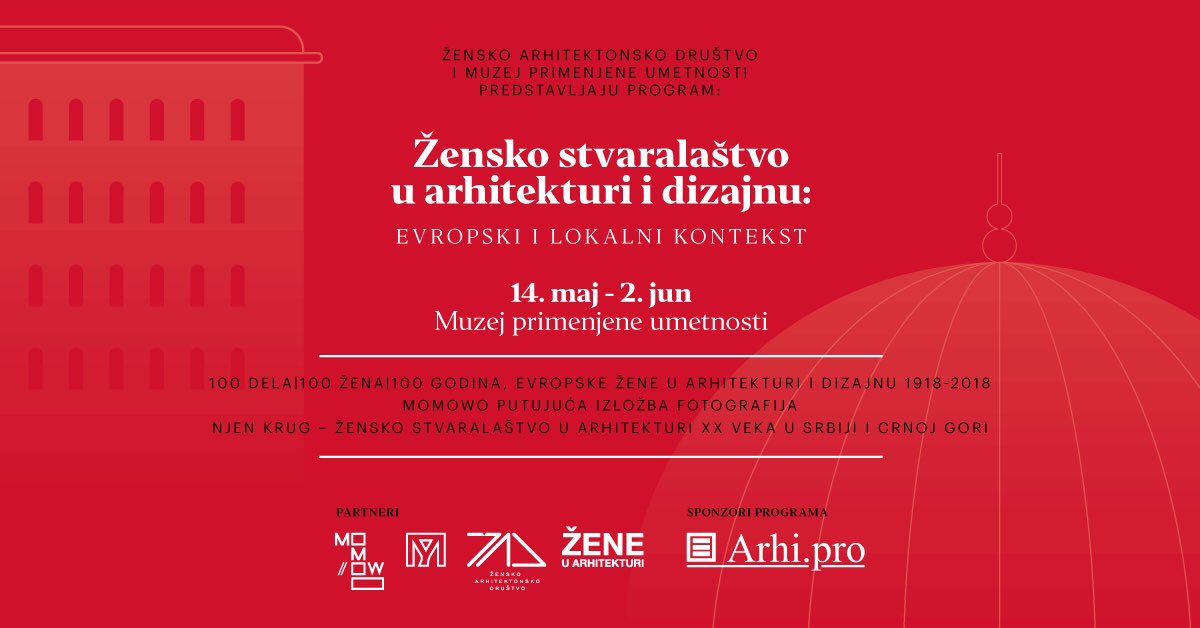 ŽENSKO ARHITEKTONSKO DRUŠTVO
I MUZEJ PRIMENJENE UMETNOSTI
PREDSTAVLJAJU PROGRAM:

Žensko stvaralaštvo
u arhitekturi i dizajnu:

EVROPSKI I LOKALNI KONTEKST

14. maj - 2. jun
Muzej primenjene umetnosti

100 DELA|100 ŽENA|100 GODINA, EVROPSKE ŽENE U ARHITEKTURI I DIZAJNU 1918-2018
MOMOWO PUTUJUĆA IZLOŽBA FOTOGRAFIJA
NJEN KRUG – ŽENSKO STVARALAŠTVO U ARHITEKTURI XX VEKA U SRBIJI I CRNOJ GORI

PARTNERI

MOMOWO

ŽENSKO ARHITEKTONSKO DRUŠTVO

ŽENE U ARHITEKTURI

SPONZORI PROGRAMA

Arhi.pro